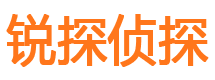 锐探侦探